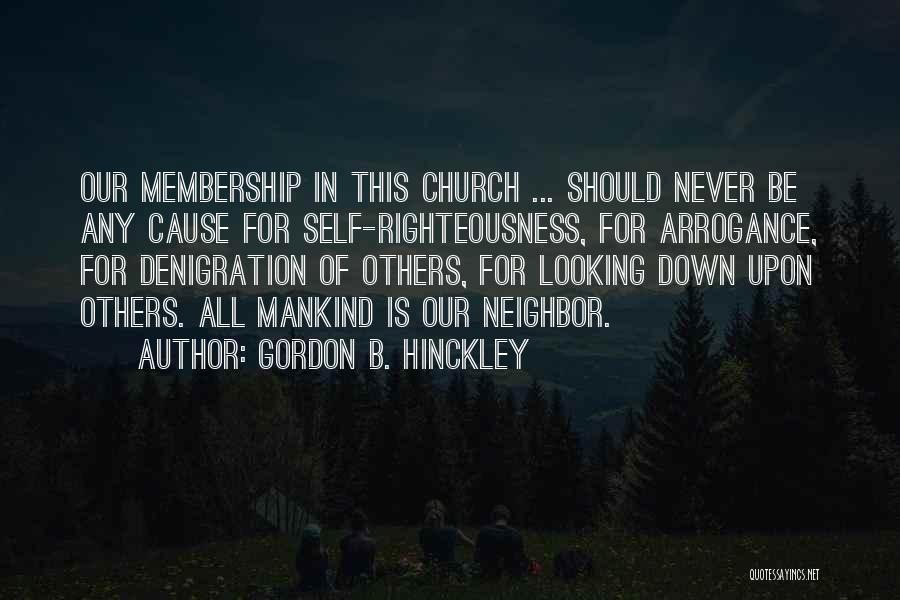 OUR MEMBERSHIP IN THIS CHURCH ... SHOULD NEVER BE ANY CAUSE FOR SELF-RIGHTEOUSNESS, FOR ARROGANCE, FOR DENIGRATION OF OTHERS, FOR LOOKING DOWN UPON OTHERS. ALL MANKIND IS OUR NEIGHBOR.

AUTHOR: GORDON B. HINCKLEY

QUOTESSAYINGS.NET